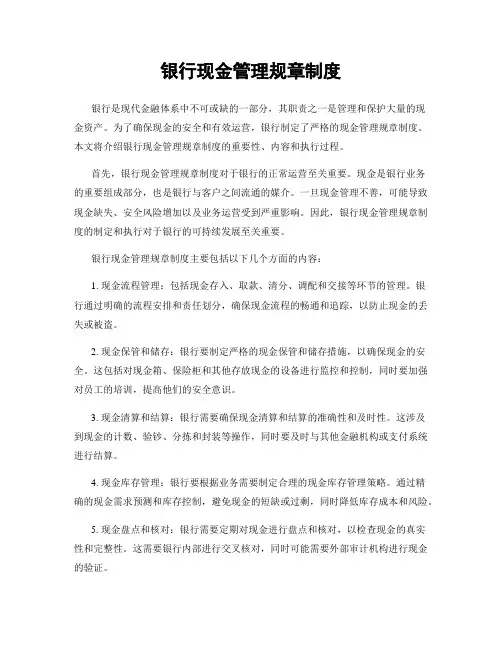 银行现金管理规章制度

银行是现代金融体系中不可或缺的一部分，其职责之一是管理和保护大量的现金资产。为了确保现金的安全和有效运营，银行制定了严格的现金管理规章制度。本文将介绍银行现金管理规章制度的重要性、内容和执行过程。

首先，银行现金管理规章制度对于银行的正常运营至关重要。现金是银行业务的重要组成部分，也是银行与客户之间流通的媒介。一旦现金管理不善，可能导致现金缺失、安全风险增加以及业务运营受到严重影响。因此，银行现金管理规章制度的制定和执行对于银行的可持续发展至关重要。

银行现金管理规章制度主要包括以下几个方面的内容：

1. 现金流程管理：包括现金存入、取款、清分、调配和交接等环节的管理。银行通过明确的流程安排和责任划分，确保现金流程的畅通和追踪，以防止现金的丢失或被盗。

2. 现金保管和储存：银行要制定严格的现金保管和储存措施，以确保现金的安全。这包括对现金箱、保险柜和其他存放现金的设备进行监控和控制，同时要加强对员工的培训，提高他们的安全意识。

3. 现金清算和结算：银行需要确保现金清算和结算的准确性和及时性。这涉及到现金的计数、验钞、分拣和封装等操作，同时要及时与其他金融机构或支付系统进行结算。

4. 现金库存管理：银行要根据业务需要制定合理的现金库存管理策略。通过精确的现金需求预测和库存控制，避免现金的短缺或过剩，同时降低库存成本和风险。

5. 现金盘点和核对：银行需要定期对现金进行盘点和核对，以检查现金的真实性和完整性。这需要银行内部进行交叉核对，同时可能需要外部审计机构进行现金的验证。